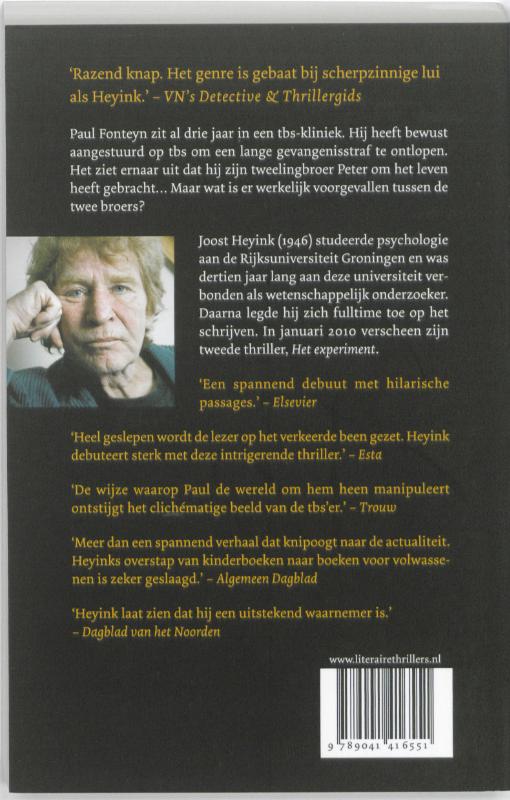 'Razend knap. Het genre is gebaat bij scherpzinnige lui als Heyink.' – VN's Detective & Thrillergids

Paul Fonteyn zit al drie jaar in een tbs-kliniek. Hij heeft bewust aangestuurd op tbs om een lange gevangenisstraf te ontlopen. Het ziet ernaar uit dat hij zijn tweelingbroer Peter om het leven heeft gebracht… Maar wat is er werkelijk voorgevallen tussen de twee broers?

Joost Heyink (1946) studeerde psychologie aan de Rijksuniversiteit Groningen en was dertien jaar lang aan deze universiteit verbonden als wetenschappelijk onderzoeker. Daarna legde hij zich fulltime toe op het schrijven. In januari 2010 verscheen zijn tweede thriller, Het experiment.

'Een spannend debuut met hilarische passages.' – Elsevier

'Heel geslepen wordt de lezer op het verkeerde been gezet. Heyink debuteert sterk met deze intrigerende thriller.' – Esta

'De wijze waarop Paul de wereld om hem heen manipuleert ontstijgt het clichématige beeld van de tbs'er.' – Trouw

'Meer dan een spannend verhaal dat knipoogt naar de actualiteit. Heyinks overstap van kinderboeken naar boeken voor volwassenen is zeker geslaagd.' – Algemeen Dagblad

'Heyink laat zien dat hij een uitstekend waarnemer is.' – Dagblad van het Noorden

www.literairethrillers.nl

9 789041 416551